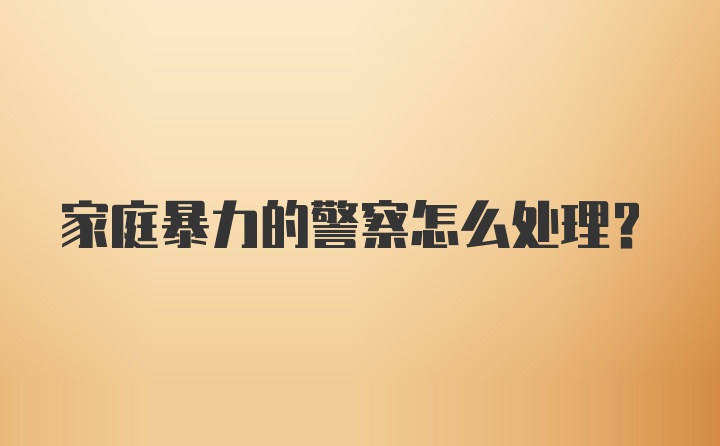 家庭暴力的警察怎么处理？